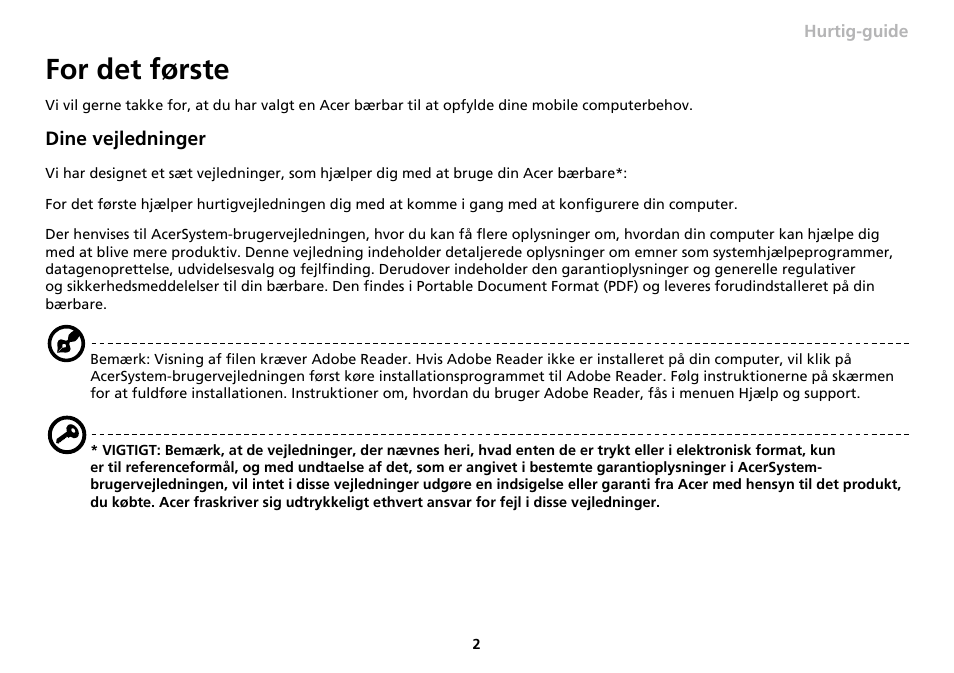 Hurtig-guide

For det første

Vi vil gerne takke for, at du har valgt en Acer bærbar til at opfylde dine mobile computerbehov.

Dine vejledninger

Vi har designet et sæt vejledninger, som hjælper dig med at bruge din Acer bærbare*:

For det første hjælper hurtigvejledningen dig med at komme i gang med at konfigurere din computer.

Der henvises til AcerSystem-brugervejledningen, hvor du kan få flere oplysninger om, hvordan din computer kan hjælpe dig med at blive mere produktiv. Denne vejledning indeholder detaljerede oplysninger om emner som systemhjælpeprogrammer, datagenoprettelse, udvidelsesvalg og fejlfinding. Derudover indeholder den garantioplysninger og generelle regulativer og sikkerhedsmeddelelser til din bærbare. Den findes i Portable Document Format (PDF) og leveres forudindstalleret på din bærbare.

Bemærk: Visning af filen kræver Adobe Reader. Hvis Adobe Reader ikke er installeret på din computer, vil klik på AcerSystem-brugervejledningen først køre installationsprogrammet til Adobe Reader. Følg instruktionerne på skærmen for at fuldføre installationen. Instruktioner om, hvordan du bruger Adobe Reader, fås i menuen Hjælp og support.

* VIGTIGT: Bemærk, at de vejledninger, der nævnes heri, hvad enten de er trykt eller i elektronisk format, kun er til referenceformål, og med undtaelse af det, som er angivet i bestemte garantioplysninger i AcerSystem-brugervejledningen, vil intet i disse vejledninger udgøre en indsigelse eller garanti fra Acer med hensyn til det produkt, du købte. Acer fraskriver sig udtrykkeligt ethvert ansvar for fejl i disse vejledninger.

2